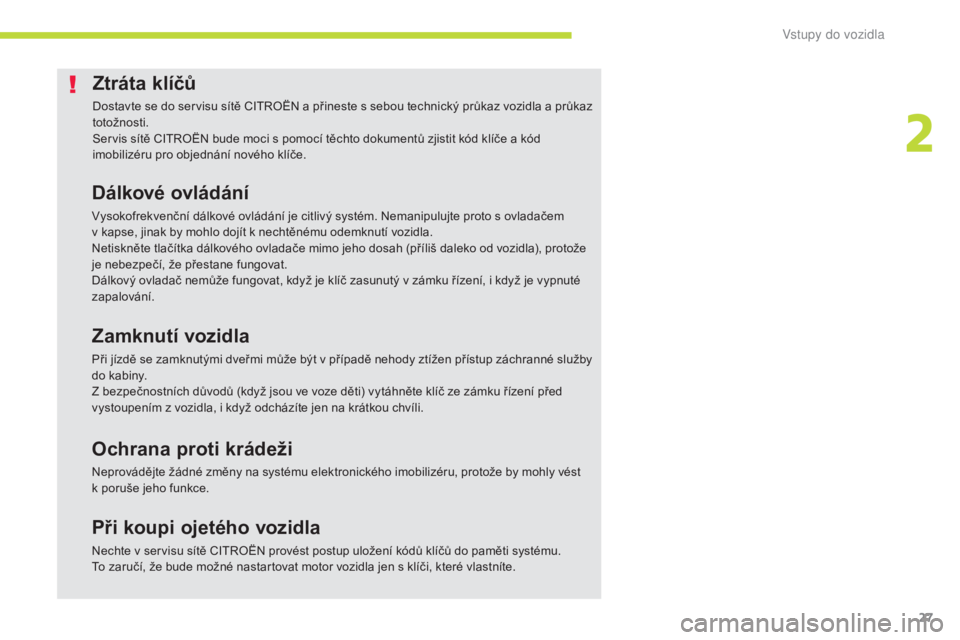 Vstupy do vozidla

2

!

Ztráta klíčů

Dostavte se do servisu sítě CITROËN a přineste s sebou technický průkaz vozidla a průkaz totožnosti.
Servis sítě CITROËN bude moci s pomocí těchto dokumentů zjistit kód klíče a kód imobilizéru pro objednání nového klíče.

Dálkové ovládání

Vysokofrekvenční dálkové ovládání je citlivý systém. Nemanipulujte proto s ovladačem v kapse, jinak by mohlo dojít k nechtěnému odemknutí vozidla.
Netiskněte tlačítka dálkového ovladače mimo jeho dosah (příliš daleko od vozidla), protože je nebezpečí, že přestane fungovat.
Dálkový ovladač nemůže fungovat, když je klíč zasunutý v zámku řízení, i když je vypnuté zapalování.

Zamknutí vozidla

Při jízdě se zamknutými dveřmi může být v případě nehody ztížen přístup záchranné služby do kabiny.
Z bezpečnostních důvodů (když jsou ve voze děti) vytáhněte klíč ze zámku řízení před vystoupením z vozidla, i když odcházíte jen na krátkou chvíli.

Ochrana proti krádeži

Neprovádějte žádné změny na systému elektronického imobilizéru, protože by mohly vést k poruše jeho funkce.

Při koupi ojetého vozidla

Nechte v servisu sítě CITROËN provést postup uložení kódů klíčů do paměti systému.
To zaručí, že bude možné nastartovat motor vozidla jen s klíči, které vlastníte.

27

carmanualsonline.info